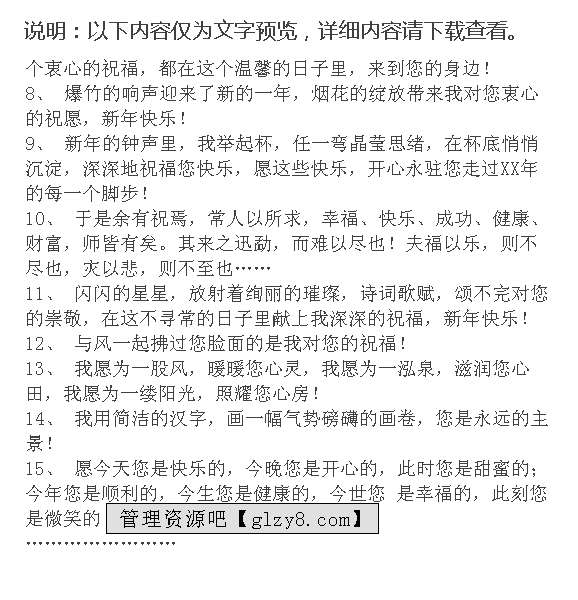 说明：以下内容仅为文字预览，详细内容请下载查看。

个衷心的祝福，都在这个温馨的日子里，来到您的身边！

8、 爆竹的响声迎来了新的一年，烟花的绽放带来我对您衷心的祝愿，新年快乐！

9、 新年的钟声里，我举起杯，任一弯晶莹思绪，在杯底悄悄沉淀，深深地祝福您快乐，愿这些快乐，开心永驻您走过XX年的每一个脚步！

10、 于是余有祝焉，常人以所求，幸福、快乐、成功、健康、财富，师皆有矣。其来之迅勐，而难以尽也！夫福以乐，则不尽也，灾以悲，则不至也……

11、 闪闪的星星，放射着绚丽的璀璨，诗词歌赋，颂不完对您的崇敬，在这不寻常的日子里献上我深深的祝福，新年快乐！

12、 与风一起拂过您脸面的是我对您的祝福！

13、 我愿为一股风，暖暖您心灵，我愿为一泓泉，滋润您心田，我愿为一缕阳光，照耀您心房！

14、 我用简洁的汉字，画一幅气势磅礴的画卷，您是永远的主景！

15、 愿今天您是快乐的，今晚您是开心的，此时您是甜蜜的；今年您是顺利的，今生您是健康的，今世您 是幸福的，此刻您是微笑的 管理资源吧【glzy8.com】

………………………